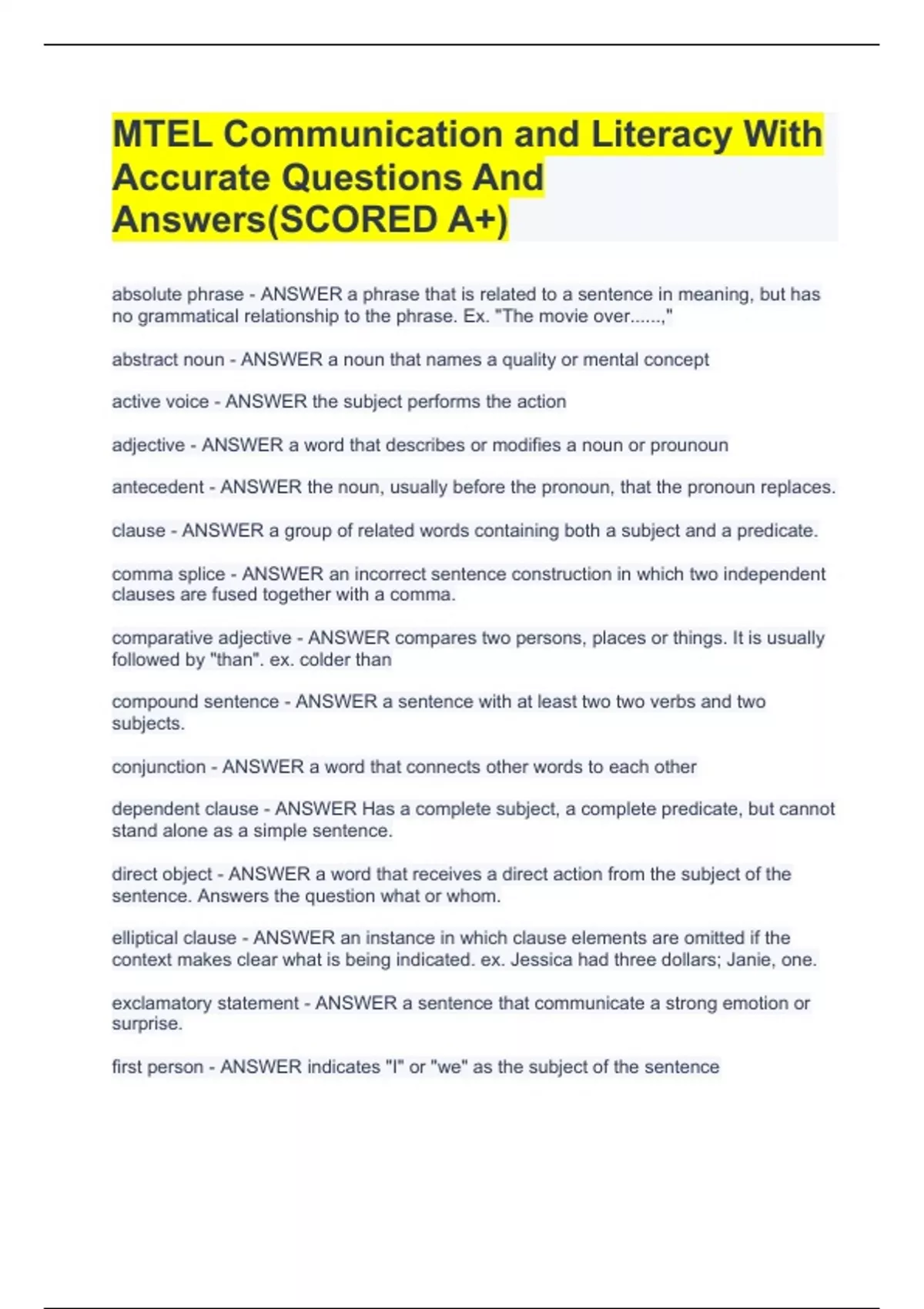 MTEL Communication and Literacy With Accurate Questions And Answers(SCORED A+)

absolute phrase - ANSWER a phrase that is related to a sentence in meaning, but has no grammatical relationship to the phrase. Ex. "The movie over......,"

abstract noun - ANSWER a noun that names a quality or mental concept

active voice - ANSWER the subject performs the action

adjective - ANSWER a word that describes or modifies a noun or prounoun

antecedent - ANSWER the noun, usually before the pronoun, that the pronoun replaces.

clause - ANSWER a group of related words containing both a subject and a predicate.

comma splice - ANSWER an incorrect sentence construction in which two independent clauses are fused together with a comma.

comparative adjective - ANSWER compares two persons, places or things. It is usually followed by "than". ex. colder than

compound sentence - ANSWER a sentence with at least two two verbs and two subjects.

conjunction - ANSWER a word that connects other words to each other

dependent clause - ANSWER Has a complete subject, a complete predicate, but cannot stand alone as a simple sentence.

direct object - ANSWER a word that receives a direct action from the subject of the sentence. Answers the question what or whom.

elliptical clause - ANSWER an instance in which clause elements are omitted if the context makes clear what is being indicated. ex. Jessica had three dollars; Janie, one.

exclamatory statement - ANSWER a sentence that communicate a strong emotion or surprise.

first person - ANSWER indicates "I" or "we" as the subject of the sentence